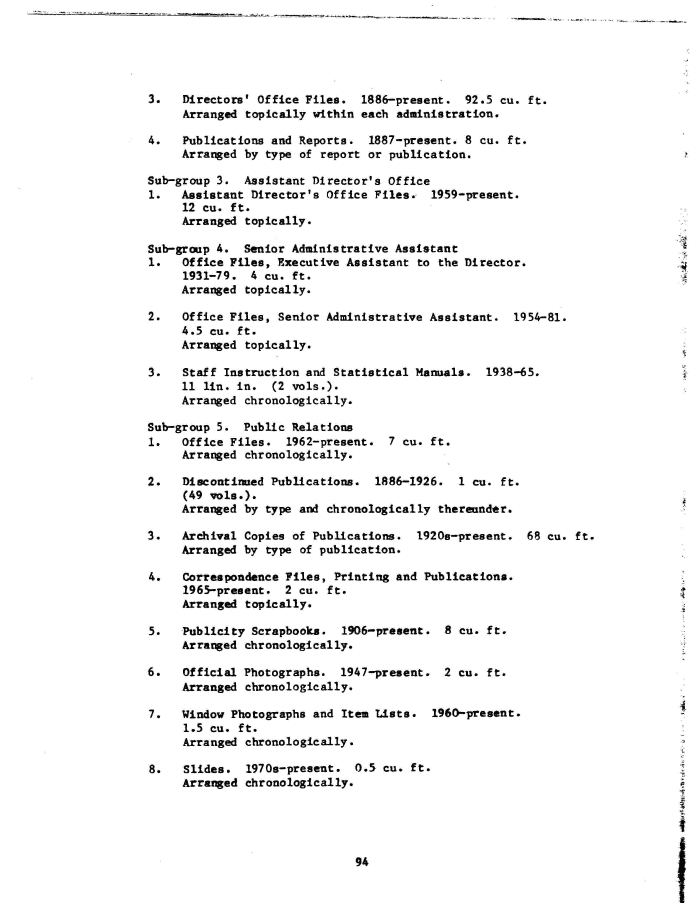 3. Directors' Office Files. 1886-present. 92.5 cu. ft. Arranged topically within each administration.

4. Publications and Reports. 1887-present. 8 cu. ft. Arranged by type of report or publication.

Sub-group 3. Assistant Director's Office
1. Assistant Director's Office Files. 1959-present. 12 cu. ft. Arranged topically.

Sub-group 4. Senior Administrative Assistant
1. Office Files, Executive Assistant to the Director. 1931-79. 4 cu. ft. Arranged topically.

2. Office Files, Senior Administrative Assistant. 1954-81. 4.5 cu. ft. Arranged topically.

3. Staff Instruction and Statistical Manuals. 1938-65. 11 lin. in. (2 vols.). Arranged chronologically.

Sub-group 5. Public Relations
1. Office Files. 1962-present. 7 cu. ft. Arranged chronologically.

2. Discontinued Publications. 1886-1926. 1 cu. ft. (49 vols.). Arranged by type and chronologically thereunder.

3. Archival Copies of Publications. 1920s-present. 68 cu. ft. Arranged by type of publication.

4. Correspondence Files, Printing and Publications. 1965-present. 2 cu. ft. Arranged topically.

5. Publicity Scrapbooks. 1906-present. 8 cu. ft. Arranged chronologically.

6. Official Photographs. 1947-present. 2 cu. ft. Arranged chronologically.

7. Window Photographs and Item Lists. 1960-present. 1.5 cu. ft. Arranged chronologically.

8. Slides. 1970s-present. 0.5 cu. ft. Arranged chronologically.

94